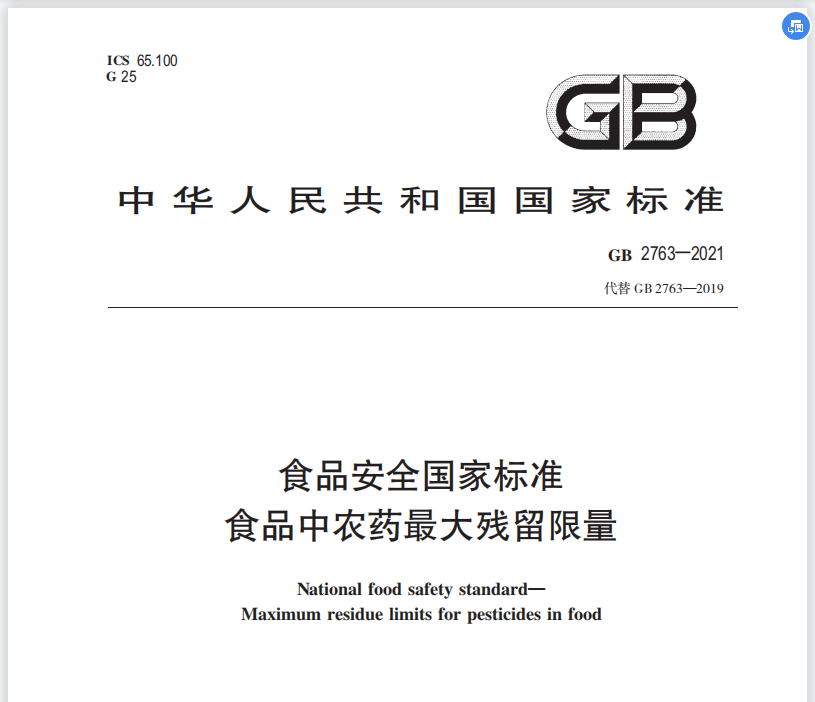 ICS 65.100
G 25

GB

中华人民共和国国家标准

GB 2763—2021
代替 GB 2763—2019

食品安全国家标准
食品中农药最大残留限量

National food safety standard—
Maximum residue limits for pesticides in food